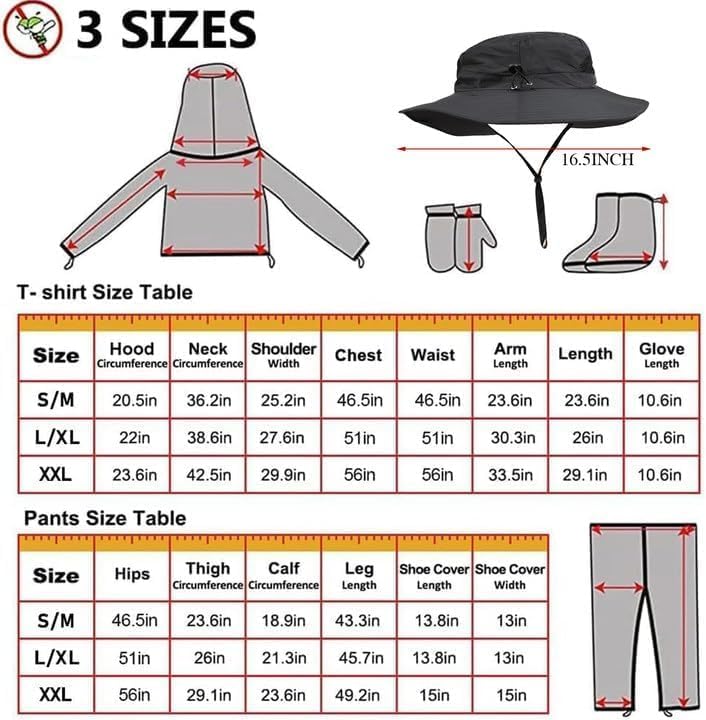 3 SIZES

16.5INCH

T- shirt Size Table

| Size | Hood Circumference | Neck Circumference | Shoulder Width | Chest | Waist | Arm Length | Length | Glove Length |
|---|---|---|---|---|---|---|---|---|
| S/M | 20.5in | 36.2in | 25.2in | 46.5in | 46.5in | 23.6in | 23.6in | 10.6in |
| L/XL | 22in | 38.6in | 27.6in | 51in | 51in | 30.3in | 26in | 10.6in |
| XXL | 23.6in | 42.5in | 29.9in | 56in | 56in | 33.5in | 29.1in | 10.6in |

Pants Size Table

| Size | Hips | Thigh Circumference | Calf Circumference | Leg Length | Shoe Cover Length | Shoe Cover Width |
|---|---|---|---|---|---|---|
| S/M | 46.5in | 23.6in | 18.9in | 43.3in | 13.8in | 13in |
| L/XL | 51in | 26in | 21.3in | 45.7in | 13.8in | 13in |
| XXL | 56in | 29.1in | 23.6in | 49.2in | 15in | 15in |